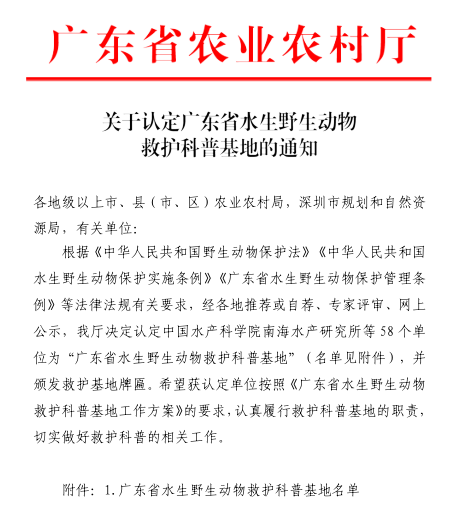 广东省农业农村厅

关于认定广东省水生野生动物救护科普基地的通知

各地级以上市、县（市、区）农业农村局，深圳市规划和自然资源局，有关单位：

根据《中华人民共和国野生动物保护法》《中华人民共和国水生野生动物保护实施条例》《广东省水生野生动物保护管理条例》等法律法规有关要求，经各地推荐或自荐、专家评审、网上公示，我厅决定认定中国水产科学院南海水产研究所等58个单位为“广东省水生野生动物救护科普基地”（名单见附件），并颁发救护基地牌匾。希望获认定单位按照《广东省水生野生动物救护科普基地工作方案》的要求，认真履行救护科普基地的职责，切实做好救护科普的相关工作。

附件：1.广东省水生野生动物救护科普基地名单